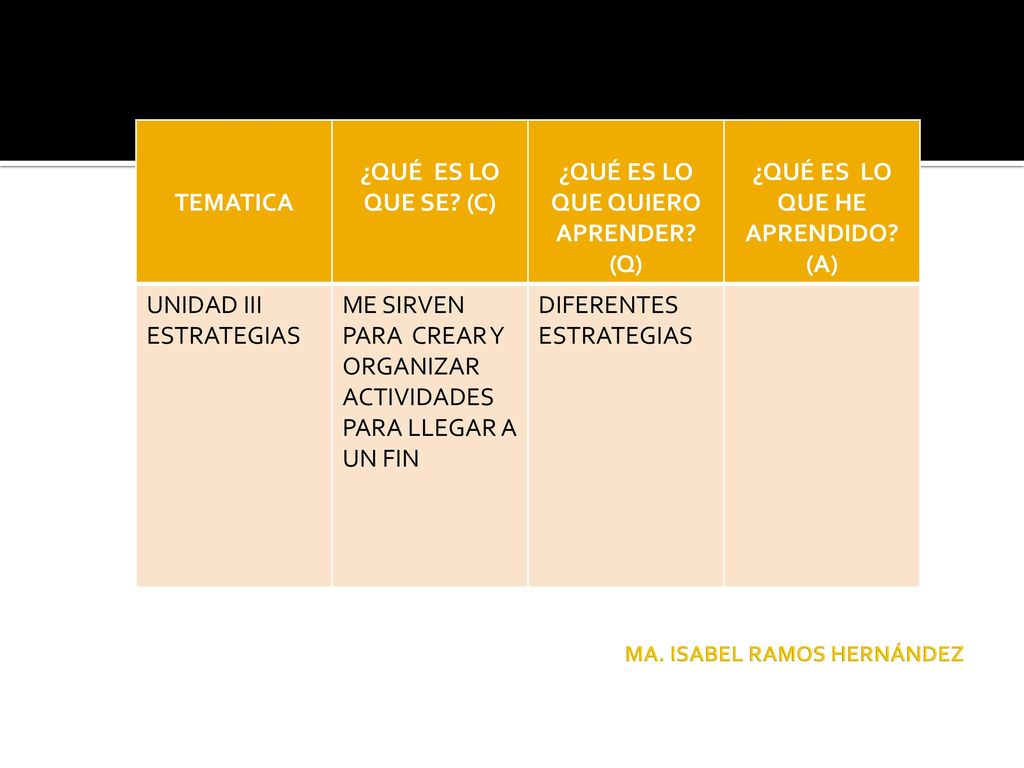 | TEMATICA | ¿QUÉ ES LO QUE SE? (C) | ¿QUÉ ES LO QUE QUIERO APRENDER? (Q) | ¿QUÉ ES LO QUE HE APRENDIDO? (A) |
|---|---|---|---|
| UNIDAD III ESTRATEGIAS | ME SIRVEN PARA CREAR Y ORGANIZAR ACTIVIDADES PARA LLEGAR A UN FIN | DIFERENTES ESTRATEGIAS | |

MA. ISABEL RAMOS HERNÁNDEZ